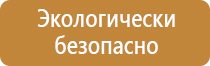 Экологически безопасно